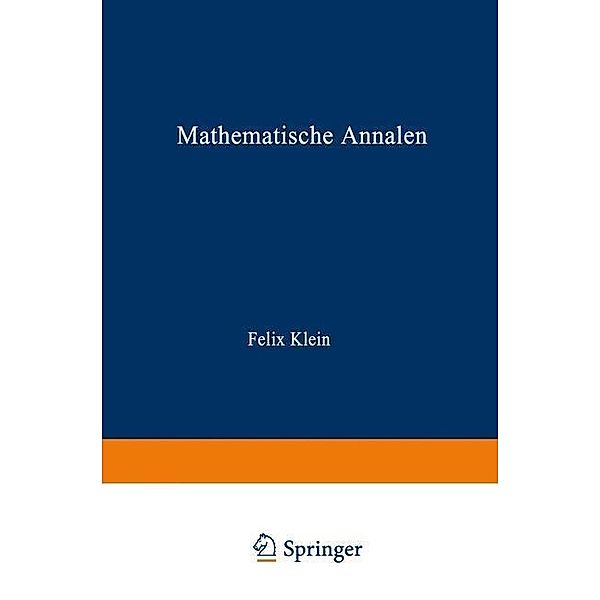 Mathematische Annalen

Felix Klein

Springer